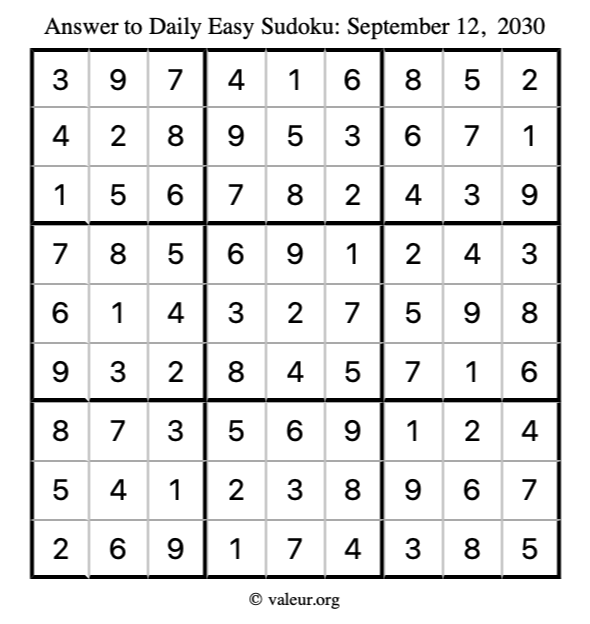 Answer to Daily Easy Sudoku: September 12, 2030

| | | | | | | | | |
|---|---|---|---|---|---|---|---|---|
| 3 | 9 | 7 | 4 | 1 | 6 | 8 | 5 | 2 |
| 4 | 2 | 8 | 9 | 5 | 3 | 6 | 7 | 1 |
| 1 | 5 | 6 | 7 | 8 | 2 | 4 | 3 | 9 |
| 7 | 8 | 5 | 6 | 9 | 1 | 2 | 4 | 3 |
| 6 | 1 | 4 | 3 | 2 | 7 | 5 | 9 | 8 |
| 9 | 3 | 2 | 8 | 4 | 5 | 7 | 1 | 6 |
| 8 | 7 | 3 | 5 | 6 | 9 | 1 | 2 | 4 |
| 5 | 4 | 1 | 2 | 3 | 8 | 9 | 6 | 7 |
| 2 | 6 | 9 | 1 | 7 | 4 | 3 | 8 | 5 |

© valeur.org